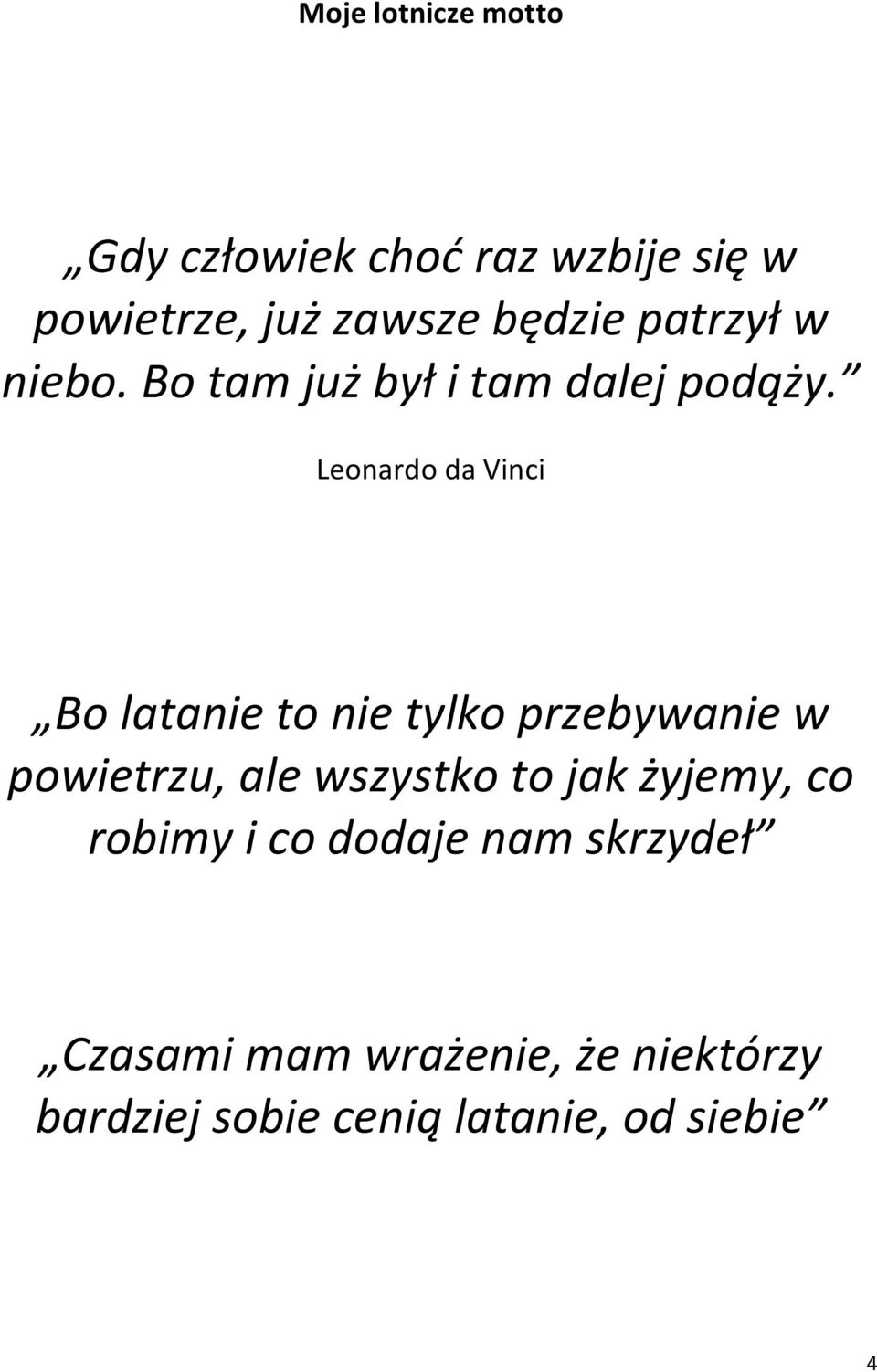 Moje lotnicze motto

„Gdy człowiek choć raz wzbije się w powietrze, już zawsze będzie patrzył w niebo. Bo tam już był i tam dalej podąży.”

Leonardo da Vinci

„Bo latanie to nie tylko przebywanie w powietrzu, ale wszystko to jak żyjemy, co robimy i co dodaje nam skrzydeł”

„Czasami mam wrażenie, że niektórzy bardziej sobie cenią latanie, od siebie”

4